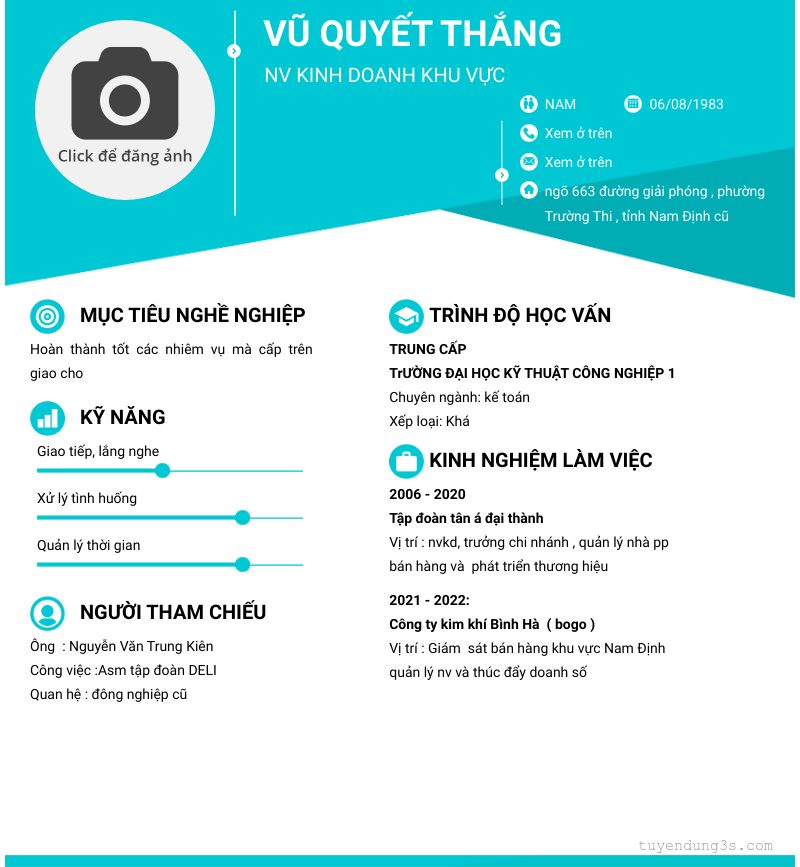 Click để đăng ảnh

VŨ QUYẾT THẮNG

NV KINH DOANH KHU VỰC

NAM

06/08/1983

Xem ở trên

Xem ở trên

ngõ 663 đường giải phóng , phường Trường Thi , tỉnh Nam Định cũ

MỤC TIÊU NGHỀ NGHIỆP

Hoàn thành tốt các nhiêm vụ mà cấp trên giao cho

KỸ NĂNG

Giao tiếp, lắng nghe

Xử lý tình huống

Quản lý thời gian

NGƯỜI THAM CHIẾU

Ông : Nguyễn Văn Trung Kiên

Công việc :Asm tập đoàn DELI

Quan hệ : đông nghiệp cũ

TRÌNH ĐỘ HỌC VẤN

TRUNG CẤP

TrƯỜNG ĐẠI HỌC KỸ THUẬT CÔNG NGHIỆP 1

Chuyên ngành: kế toán

Xếp loại: Khá

KINH NGHIỆM LÀM VIỆC

2006 - 2020

Tập đoàn tân á đại thành

Vị trí : nvkd, trưởng chi nhánh , quản lý nhà pp bán hàng và phát triển thương hiệu

2021 - 2022:

Công ty kim khí Bình Hà ( bogo )

Vị trí : Giám sát bán hàng khu vực Nam Định quản lý nv và thúc đẩy doanh số

tuyendung3s.com